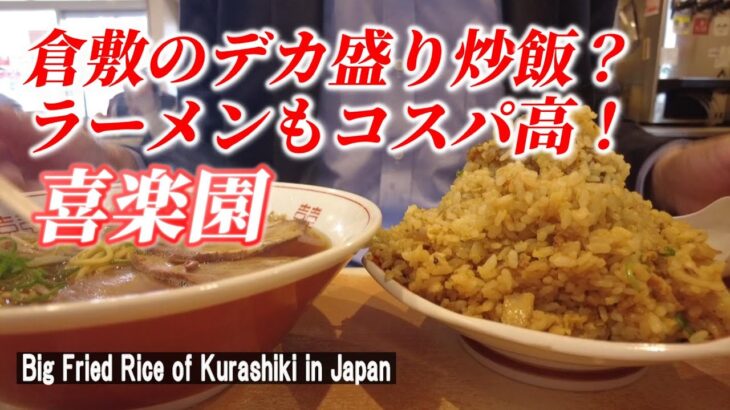 倉敷のデカ盛り炒飯？
ラーメンもコスパ高！
喜楽園

Big Fried Rice of Kurashiki in Japan